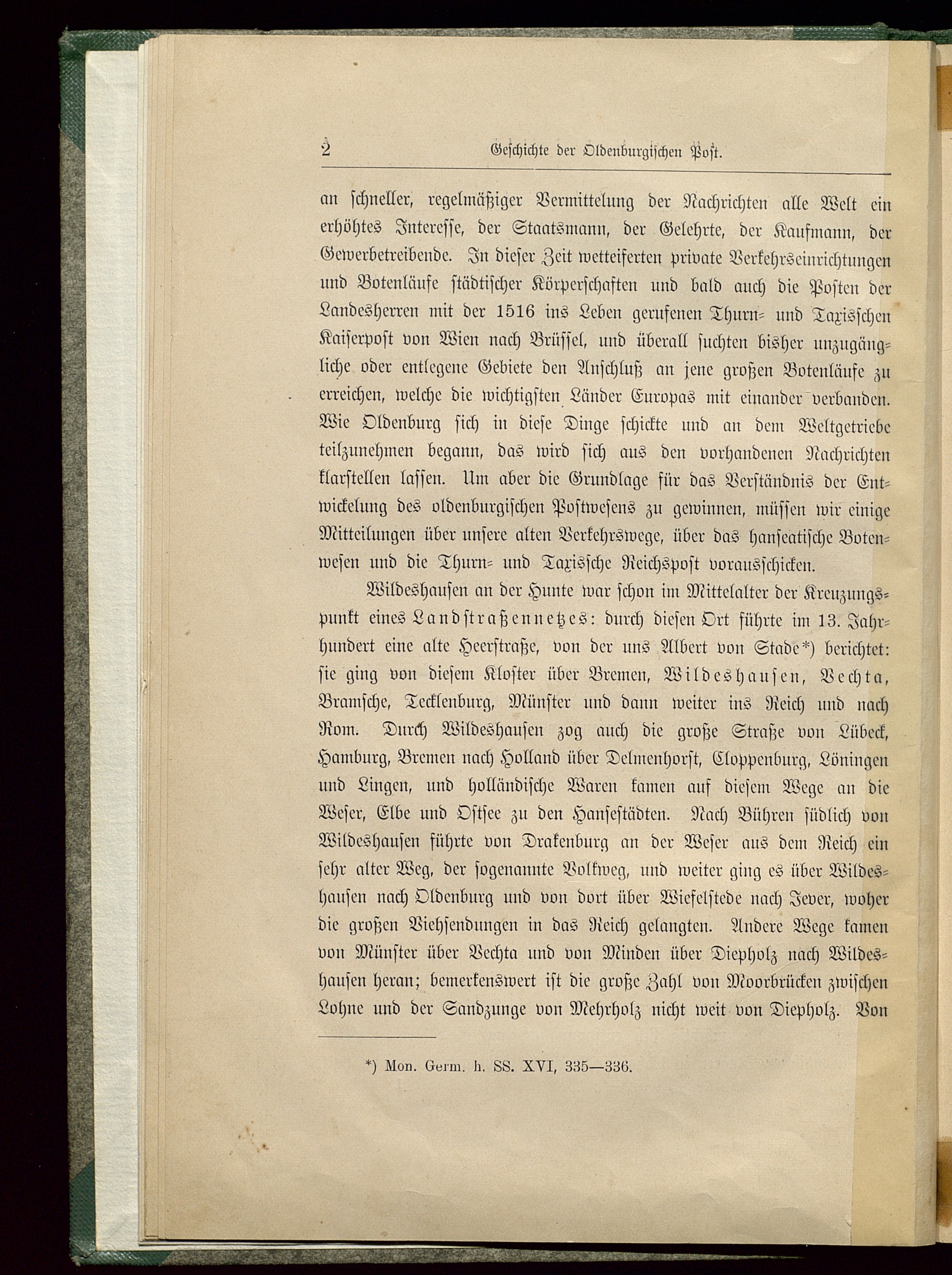 2 Geschichte der Oldenburgischen Post.

an schneller, regelmäßiger Vermittelung der Nachrichten alle Welt ein erhöhtes Interesse, der Staatsmann, der Gelehrte, der Kaufmann, der Gewerbetreibende. In dieser Zeit wetteiferten private Verkehrseinrichtungen und Botenläufe städtischer Körperschaften und bald auch die Posten der Landesherren mit der 1516 ins Leben gerufenen Thurn- und Taxisschen Kaiserpost von Wien nach Brüssel, und überall suchten bisher unzugängliche oder entlegene Gebiete den Anschluß an jene großen Botenläufe zu erreichen, welche die wichtigsten Länder Europas mit einander verbanden. Wie Oldenburg sich in diese Dinge schickte und an dem Weltgetriebe teilzunehmen begann, das wird sich aus den vorhandenen Nachrichten klarstellen lassen. Um aber die Grundlage für das Verständnis der Entwickelung des oldenburgischen Postwesens zu gewinnen, müssen wir einige Mitteilungen über unsere alten Verkehrswege, über das hanseatische Botenwesen und die Thurn- und Taxissche Reichspost vorausschicken.

Wildeshausen an der Hunte war schon im Mittelalter der Kreuzungspunkt eines Landstraßennetzes: durch diesen Ort führte im 13. Jahrhundert eine alte Heerstraße, von der uns Albert von Stade*) berichtet: sie ging von diesem Kloster über Bremen, Wildeshausen, Vechta, Bramsche, Tecklenburg, Münster und dann weiter ins Reich und nach Rom. Durch Wildeshausen zog auch die große Straße von Lübeck, Hamburg, Bremen nach Holland über Delmenhorst, Cloppenburg, Löningen und Lingen, und holländische Waren kamen auf diesem Wege an die Weser, Elbe und Ostsee zu den Hansestädten. Nach Bühren südlich von Wildeshausen führte von Drakenburg an der Weser aus dem Reich ein sehr alter Weg, der sogenannte Volkweg, und weiter ging es über Wildeshausen nach Oldenburg und von dort über Wiefelstede nach Jever, woher die großen Viehsendungen in das Reich gelangten. Andere Wege kamen von Münster über Vechta und von Minden über Diepholz nach Wildeshausen heran; bemerkenswert ist die große Zahl von Moorbrücken zwischen Lohne und der Sandzunge von Mehrholz nicht weit von Diepholz. Von

*) Mon. Germ. h. SS. XVI, 335—336.